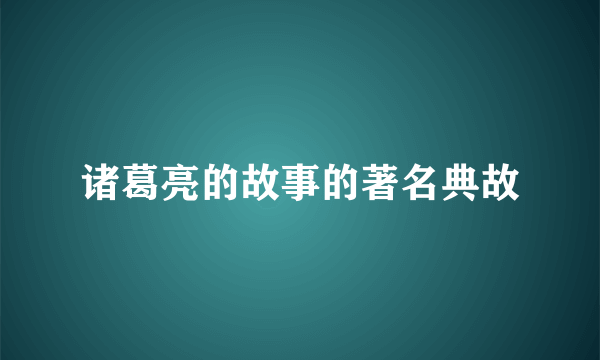 诸葛亮的故事的著名典故